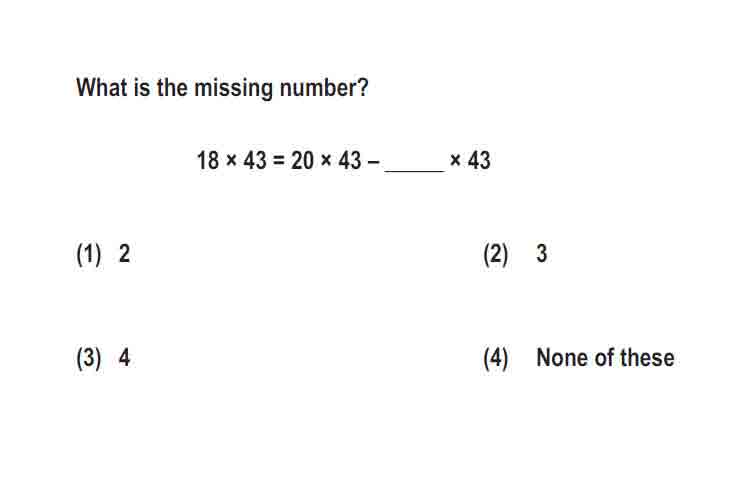 What is the missing number?

$18 \times 43 = 20 \times 43 - \_\_\_\_\_ \times 43$

(1) 2

(2) 3

(3) 4

(4) None of these